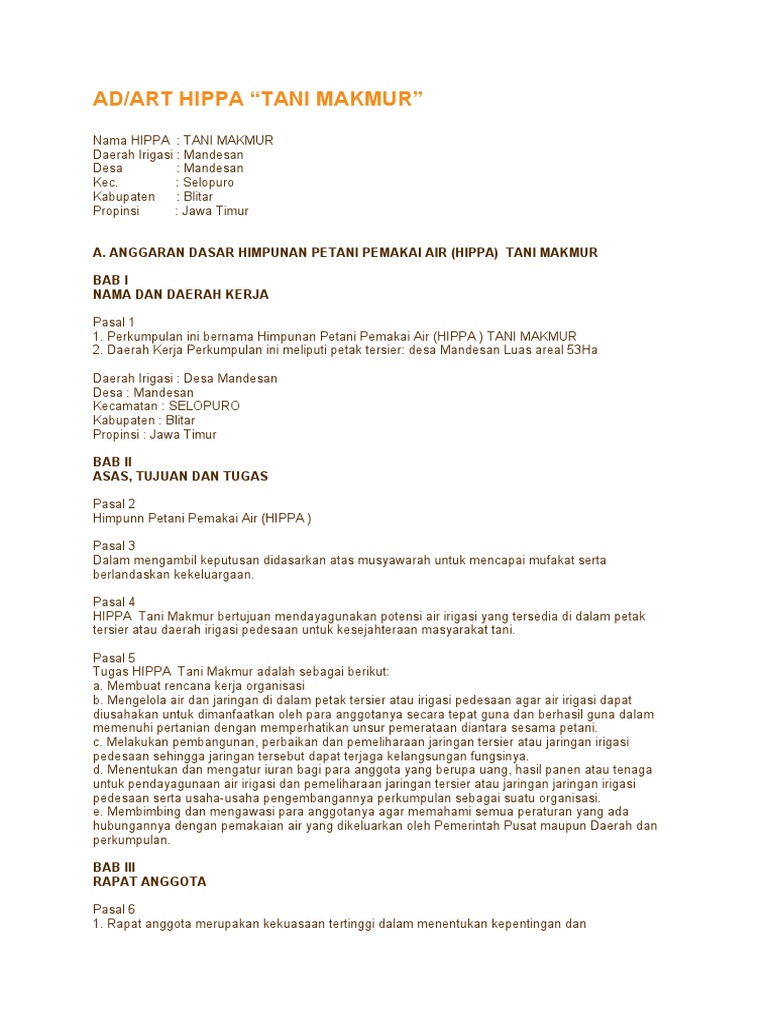 AD/ART HIPPA “TANI MAKMUR”

Nama HIPPA : TANI MAKMUR
Daerah Irigasi : Mandesan
Desa : Mandesan
Kec. : Selopuro
Kabupaten : Blitar
Propinsi : Jawa Timur

A. ANGGARAN DASAR HIMPUNAN PETANI PEMAKAI AIR (HIPPA) TANI MAKMUR

BAB I
NAMA DAN DAERAH KERJA

Pasal 1
1. Perkumpulan ini bernama Himpunan Petani Pemakai Air (HIPPA ) TANI MAKMUR
2. Daerah Kerja Perkumpulan ini meliputi petak tersier: desa Mandesan Luas areal 53Ha

Daerah Irigasi : Desa Mandesan
Desa : Mandesan
Kecamatan : SELOPURO
Kabupaten : Blitar
Propinsi : Jawa Timur

BAB II
ASAS, TUJUAN DAN TUGAS

Pasal 2
Himpunn Petani Pemakai Air (HIPPA )

Pasal 3
Dalam mengambil keputusan didasarkan atas musyawarah untuk mencapai mufakat serta berlandaskan kekeluargaan.

Pasal 4
HIPPA Tani Makmur bertujuan mendayagunakan potensi air irigasi yang tersedia di dalam petak tersier atau daerah irigasi pedesaan untuk kesejahteraan masyarakat tani.

Pasal 5
Tugas HIPPA Tani Makmur adalah sebagai berikut:
a. Membuat rencana kerja organisasi
b. Mengelola air dan jaringan di dalam petak tersier atau irigasi pedesaan agar air irigasi dapat diusahakan untuk dimanfaatkan oleh para anggotanya secara tepat guna dan berhasil guna dalam memenuhi pertanian dengan memperhatikan unsur pemerataan diantara sesama petani.
c. Melakukan pembangunan, perbaikan dan pemeliharaan jaringan tersier atau jaringan irigasi pedesaan sehingga jaringan tersebut dapat terjaga kelangsungan fungsinya.
d. Menentukan dan mengatur iuran bagi para anggota yang berupa uang, hasil panen atau tenaga untuk pendayagunaan air irigasi dan pemeliharaan jaringan tersier atau jaringan jaringan irigasi pedesaan serta usaha-usaha pengembangannya perkumpulan sebagai suatu organisasi.
e. Membimbing dan mengawasi para anggotanya agar memahami semua peraturan yang ada hubungannya dengan pemakaian air yang dikeluarkan oleh Pemerintah Pusat maupun Daerah dan perkumpulan.

BAB III
RAPAT ANGGOTA

Pasal 6
1. Rapat anggota merupakan kekuasaan tertinggi dalam menentukan kepentingan dan